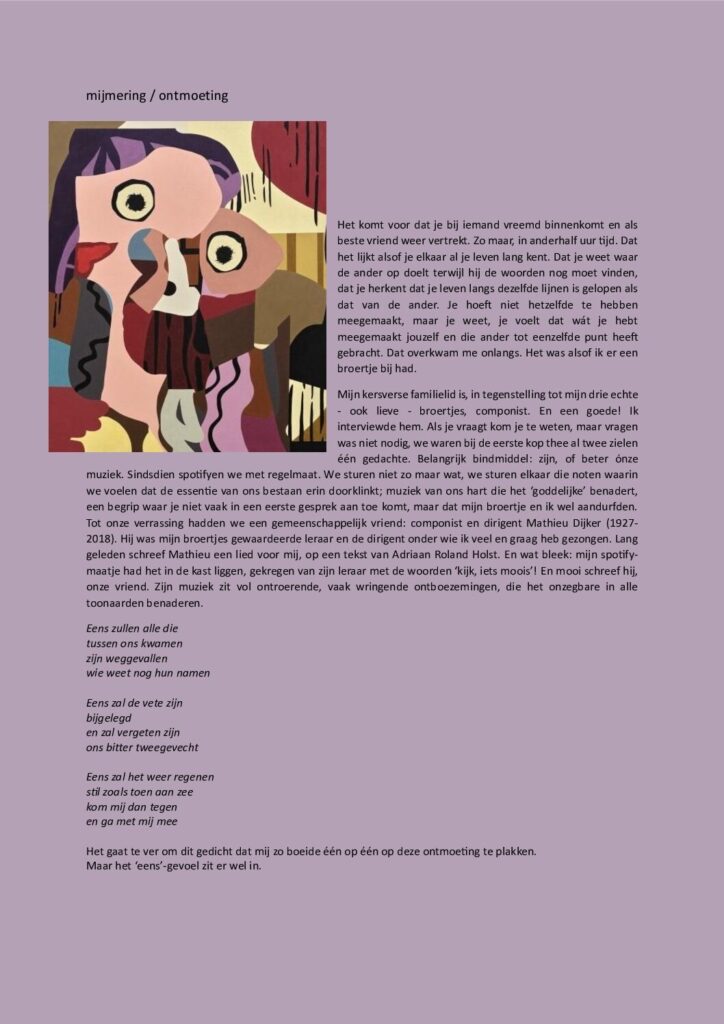 mijmering / ontmoeting

Het komt voor dat je bij iemand vreemd binnenkomt en als beste vriend weer vertrekt. Zo maar, in anderhalf uur tijd. Dat het lijkt alsof je elkaar al je leven lang kent. Dat je weet waar de ander op doelt terwijl hij de woorden nog moet vinden, dat je herkent dat je leven langs dezelfde lijnen is gelopen als dat van de ander. Je hoeft niet hetzelfde te hebben meegemaakt, maar je weet, je voelt dat wát je hebt meegemaakt jouzelf en die ander tot eenzelfde punt heeft gebracht. Dat overkwam me onlangs. Het was alsof ik er een broertje bij had.

Mijn kersverse familielid is, in tegenstelling tot mijn drie echte - ook lieve - broertjes, componist. En een goede! Ik interviewde hem. Als je vraagt kom je te weten, maar vragen was niet nodig, we waren bij de eerste kop thee al twee zielen één gedachte. Belangrijk bindmiddel: zijn, of beter ónze muziek. Sindsdien spotifyen we met regelmaat. We sturen niet zo maar wat, we sturen elkaar die noten waarin we voelen dat de essentie van ons bestaan erin doorklinkt; muziek van ons hart die het 'goddelijke' benadert, een begrip waar je niet vaak in een eerste gesprek aan toe komt, maar dat mijn broertje en ik wel aandurfden. Tot onze verrassing hadden we een gemeenschappelijk vriend: componist en dirigent Mathieu Dijker (1927-2018). Hij was mijn broertjes gewaardeerde leraar en de dirigent onder wie ik veel en graag heb gezongen. Lang geleden schreef Mathieu een lied voor mij, op een tekst van Adriaan Roland Holst. En wat bleek: mijn spotify-maatje had het in de kast liggen, gekregen van zijn leraar met de woorden 'kijk, iets moois'! En mooi schreef hij, onze vriend. Zijn muziek zit vol ontroerende, vaak wringende ontboezemingen, die het onzegbare in alle toonaarden benaderen.

Eens zullen alle die
tussen ons kwamen
zijn weggevallen
wie weet nog hun namen

Eens zal de vete zijn
bijgelegd
en zal vergeten zijn
ons bitter tweegevecht

Eens zal het weer regenen
stil zoals toen aan zee
kom mij dan tegen
en ga met mij mee

Het gaat te ver om dit gedicht dat mij zo boeide één op één op deze ontmoeting te plakken.
Maar het 'eens'-gevoel zit er wel in.